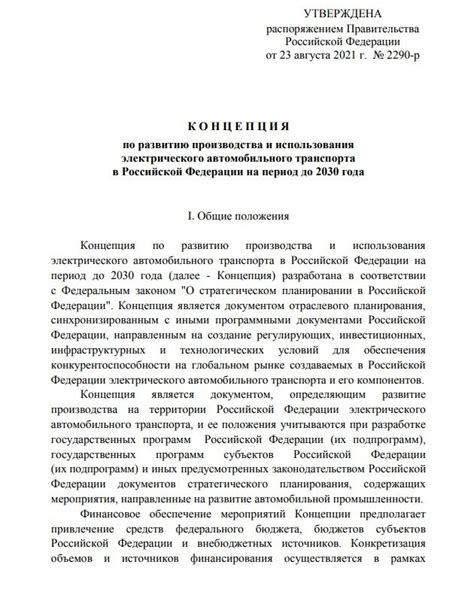 УТВЕРЖДЕНА
распоряжением Правительства
Российской Федерации
от 23 августа 2021 г. № 2290-р

КОНЦЕПЦИЯ
по развитию производства и использования
электрического автомобильного транспорта
в Российской Федерации на период до 2030 года

I. Общие положения

Концепция по развитию производства и использования электрического автомобильного транспорта в Российской Федерации на период до 2030 года (далее - Концепция) разработана в соответствии с Федеральным законом "О стратегическом планировании в Российской Федерации". Концепция является документом отраслевого планирования, синхронизированным с иными программными документами Российской Федерации, направленным на создание регулирующих, инвестиционных, инфраструктурных и технологических условий для обеспечения конкурентоспособности на глобальном рынке создаваемых в Российской Федерации электрического автомобильного транспорта и его компонентов.

Концепция является документом, определяющим развитие производства на территории Российской Федерации электрического автомобильного транспорта, и ее положения учитываются при разработке государственных программ Российской Федерации (их подпрограмм), государственных программ субъектов Российской Федерации (их подпрограмм) и иных предусмотренных законодательством Российской Федерации документов стратегического планирования, содержащих мероприятия, направленные на развитие автомобильной промышленности.

Финансовое обеспечение мероприятий Концепции предполагает привлечение средств федерального бюджета, бюджетов субъектов Российской Федерации и внебюджетных источников. Конкретизация объемов и источников финансирования осуществляется в рамках